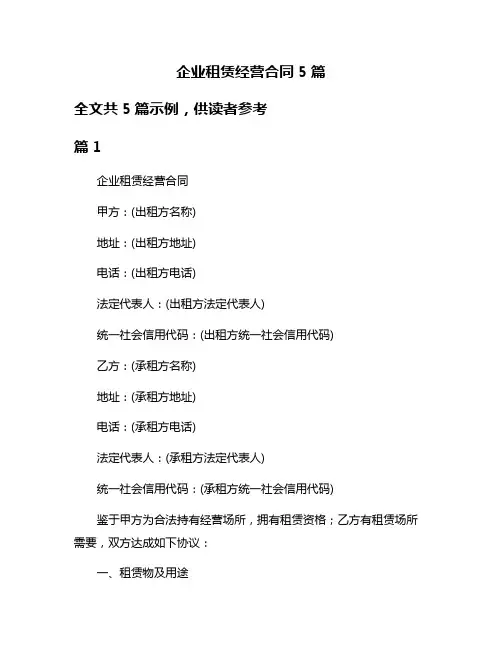 企业租赁经营合同 5 篇

全文共 5 篇示例，供读者参考

篇 1

企业租赁经营合同

甲方：(出租方名称)

地址：(出租方地址)

电话：(出租方电话)

法定代表人：(出租方法定代表人)

统一社会信用代码：(出租方统一社会信用代码)

乙方：(承租方名称)

地址：(承租方地址)

电话：(承租方电话)

法定代表人：(承租方法定代表人)

统一社会信用代码：(承租方统一社会信用代码)

鉴于甲方为合法持有经营场所，拥有租赁资格；乙方有租赁场所需要，双方达成如下协议：

一、租赁物及用途